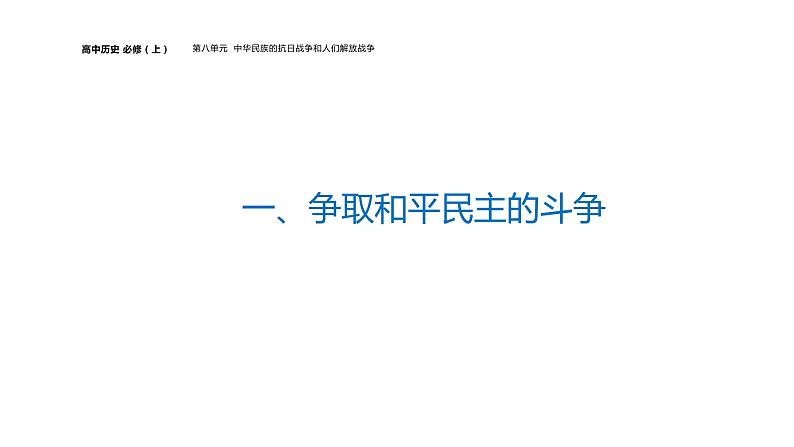 高中历史 必修（上）　第八单元 中华民族的抗日战争和人们解放战争

一、争取和平民主的斗争